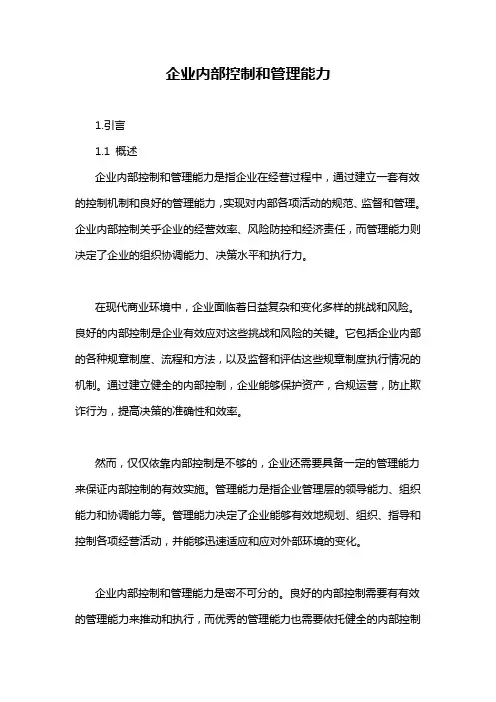 企业内部控制和管理能力

1.引言

1.1 概述

企业内部控制和管理能力是指企业在经营过程中，通过建立一套有效的控制机制和良好的管理能力，实现对内部各项活动的规范、监督和管理。企业内部控制关乎企业的经营效率、风险防控和经济责任，而管理能力则决定了企业的组织协调能力、决策水平和执行力。

在现代商业环境中，企业面临着日益复杂和变化多样的挑战和风险。良好的内部控制是企业有效应对这些挑战和风险的关键。它包括企业内部的各种规章制度、流程和方法，以及监督和评估这些规章制度执行情况的机制。通过建立健全的内部控制，企业能够保护资产，合规运营，防止欺诈行为，提高决策的准确性和效率。

然而，仅仅依靠内部控制是不够的，企业还需要具备一定的管理能力来保证内部控制的有效实施。管理能力是指企业管理层的领导能力、组织能力和协调能力等。管理能力决定了企业能够有效地规划、组织、指导和控制各项经营活动，并能够迅速适应和应对外部环境的变化。

企业内部控制和管理能力是密不可分的。良好的内部控制需要有有效的管理能力来推动和执行，而优秀的管理能力也需要依托健全的内部控制